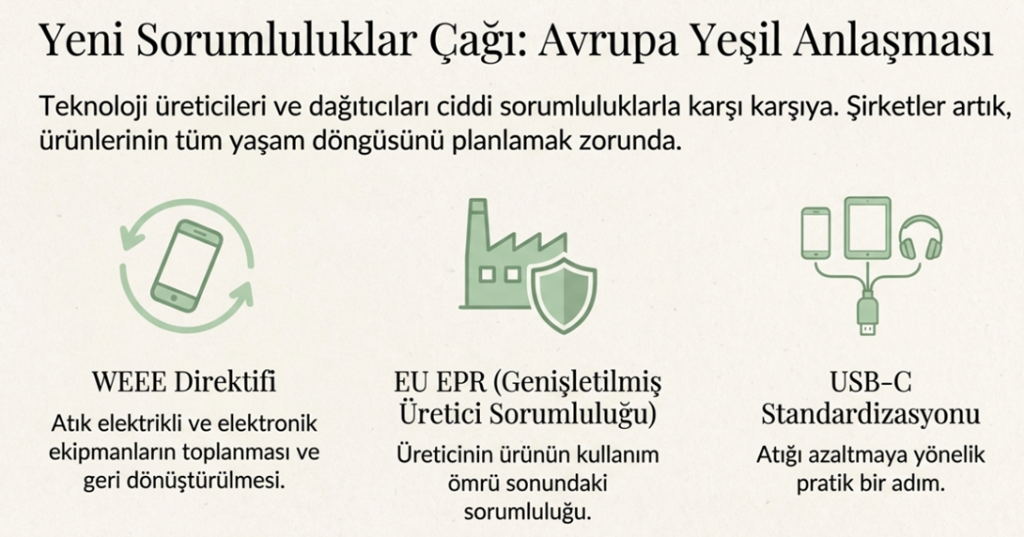 Yeni Sorumluluklar Çağı: Avrupa Yeşil Anlaşması

Teknoloji üreticileri ve dağıtıcıları ciddi sorumluluklarla karşı karşıya. Şirketler artık, ürünlerinin tüm yaşam döngüsünü planlamak zorunda.

WEEE Direktifi

Atık elektrikli ve elektronik ekipmanların toplanması ve geri dönüştürülmesi.

EU EPR (Genişletilmiş Üretici Sorumluluğu)

Üreticinin ürünün kullanım ömrü sonundaki sorumluluğu.

USB-C Standardizasyonu

Atığı azaltmaya yönelik pratik bir adım.